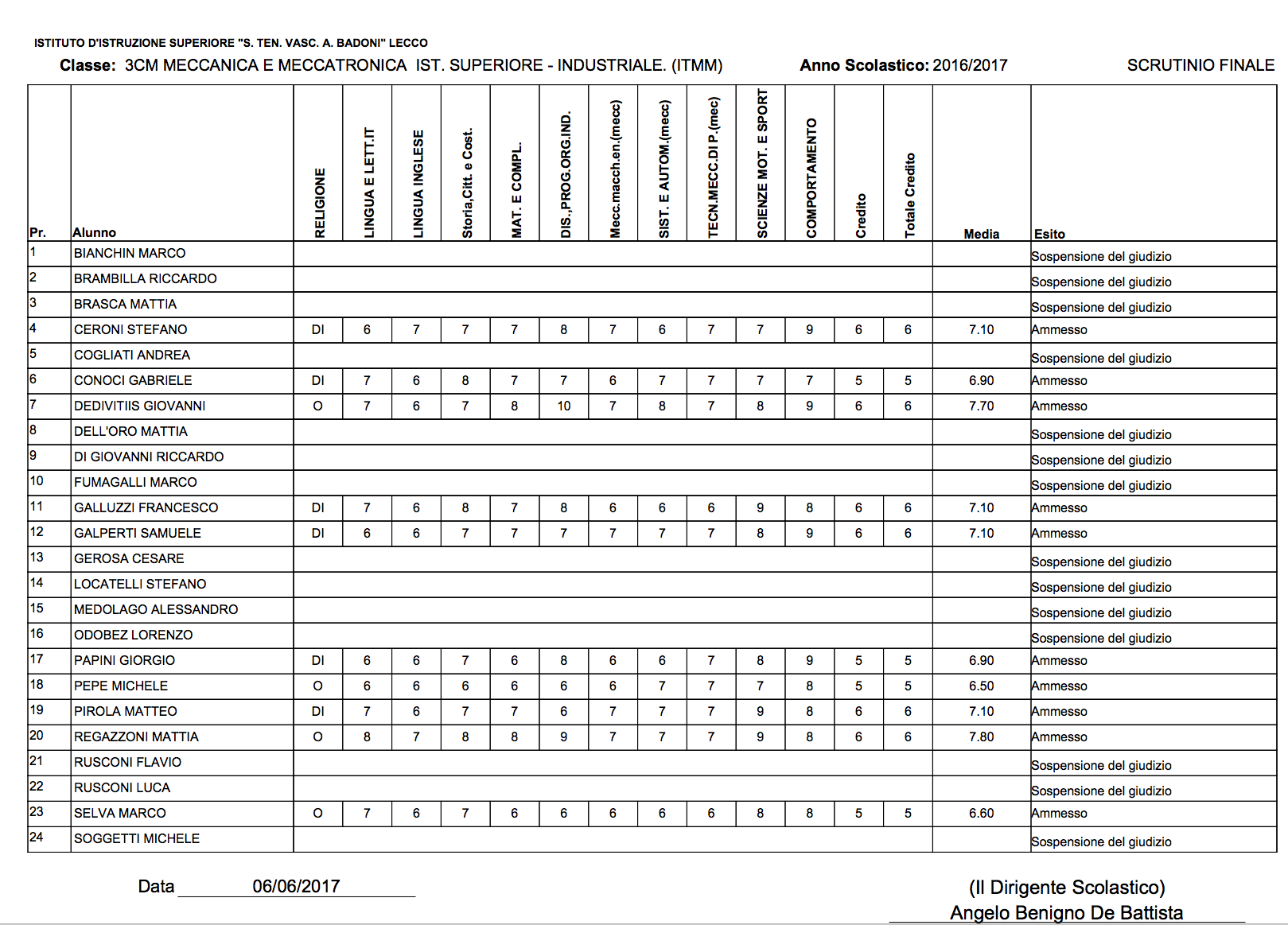 ISTITUTO D'ISTRUZIONE SUPERIORE "S. TEN. VASC. A. BADONI" LECCO

Classe: 3CM MECCANICA E MECCATRONICA IST. SUPERIORE - INDUSTRIALE. (ITMM) Anno Scolastico: 2016/2017 SCRUTINIO FINALE

| Pr. | Alunno | RELIGIONE | LINGUA E LETT.IT | LINGUA INGLESE | Storia,Citt. e Cost. | MAT. E COMPL. | DIS.,PROG.ORG.IND. | Mecc.macch.en.(mecc) | SIST. E AUTOM.(mecc) | TECN.MECC.DI P.(mec) | SCIENZE MOT. E SPORT | COMPORTAMENTO | Credito | Totale Credito | Media | Esito |
|---|---|---|---|---|---|---|---|---|---|---|---|---|---|---|---|---|
| 1 | BIANCHIN MARCO | | | | | | | | | | | | | | | Sospensione del giudizio |
| 2 | BRAMBILLA RICCARDO | | | | | | | | | | | | | | | Sospensione del giudizio |
| 3 | BRASCA MATTIA | | | | | | | | | | | | | | | Sospensione del giudizio |
| 4 | CERONI STEFANO | DI | 6 | 7 | 7 | 7 | 8 | 7 | 6 | 7 | 7 | 9 | 6 | 6 | 7.10 | Ammesso |
| 5 | COGLIATI ANDREA | | | | | | | | | | | | | | | Sospensione del giudizio |
| 6 | CONOCI GABRIELE | DI | 7 | 6 | 8 | 7 | 7 | 6 | 7 | 7 | 7 | 7 | 5 | 5 | 6.90 | Ammesso |
| 7 | DEDIVITIIS GIOVANNI | O | 7 | 6 | 7 | 8 | 10 | 7 | 8 | 7 | 8 | 9 | 6 | 6 | 7.70 | Ammesso |
| 8 | DELL'ORO MATTIA | | | | | | | | | | | | | | | Sospensione del giudizio |
| 9 | DI GIOVANNI RICCARDO | | | | | | | | | | | | | | | Sospensione del giudizio |
| 10 | FUMAGALLI MARCO | | | | | | | | | | | | | | | Sospensione del giudizio |
| 11 | GALLUZZI FRANCESCO | DI | 7 | 6 | 8 | 7 | 8 | 6 | 6 | 6 | 9 | 8 | 6 | 6 | 7.10 | Ammesso |
| 12 | GALPERTI SAMUELE | DI | 6 | 6 | 7 | 7 | 7 | 7 | 7 | 7 | 8 | 9 | 6 | 6 | 7.10 | Ammesso |
| 13 | GEROSA CESARE | | | | | | | | | | | | | | | Sospensione del giudizio |
| 14 | LOCATELLI STEFANO | | | | | | | | | | | | | | | Sospensione del giudizio |
| 15 | MEDOLAGO ALESSANDRO | | | | | | | | | | | | | | | Sospensione del giudizio |
| 16 | ODOBEZ LORENZO | | | | | | | | | | | | | | | Sospensione del giudizio |
| 17 | PAPINI GIORGIO | DI | 6 | 6 | 7 | 6 | 8 | 6 | 6 | 7 | 8 | 9 | 5 | 5 | 6.90 | Ammesso |
| 18 | PEPE MICHELE | O | 6 | 6 | 6 | 6 | 6 | 6 | 7 | 7 | 7 | 8 | 5 | 5 | 6.50 | Ammesso |
| 19 | PIROLA MATTEO | DI | 7 | 6 | 7 | 7 | 6 | 7 | 7 | 7 | 9 | 8 | 6 | 6 | 7.10 | Ammesso |
| 20 | REGAZZONI MATTIA | O | 8 | 7 | 8 | 8 | 9 | 7 | 7 | 7 | 9 | 8 | 6 | 6 | 7.80 | Ammesso |
| 21 | RUSCONI FLAVIO | | | | | | | | | | | | | | | Sospensione del giudizio |
| 22 | RUSCONI LUCA | | | | | | | | | | | | | | | Sospensione del giudizio |
| 23 | SELVA MARCO | O | 7 | 6 | 7 | 6 | 6 | 6 | 6 | 6 | 8 | 8 | 5 | 5 | 6.60 | Ammesso |
| 24 | SOGGETTI MICHELE | | | | | | | | | | | | | | | Sospensione del giudizio |

Data 06/06/2017

(Il Dirigente Scolastico)
Angelo Benigno De Battista